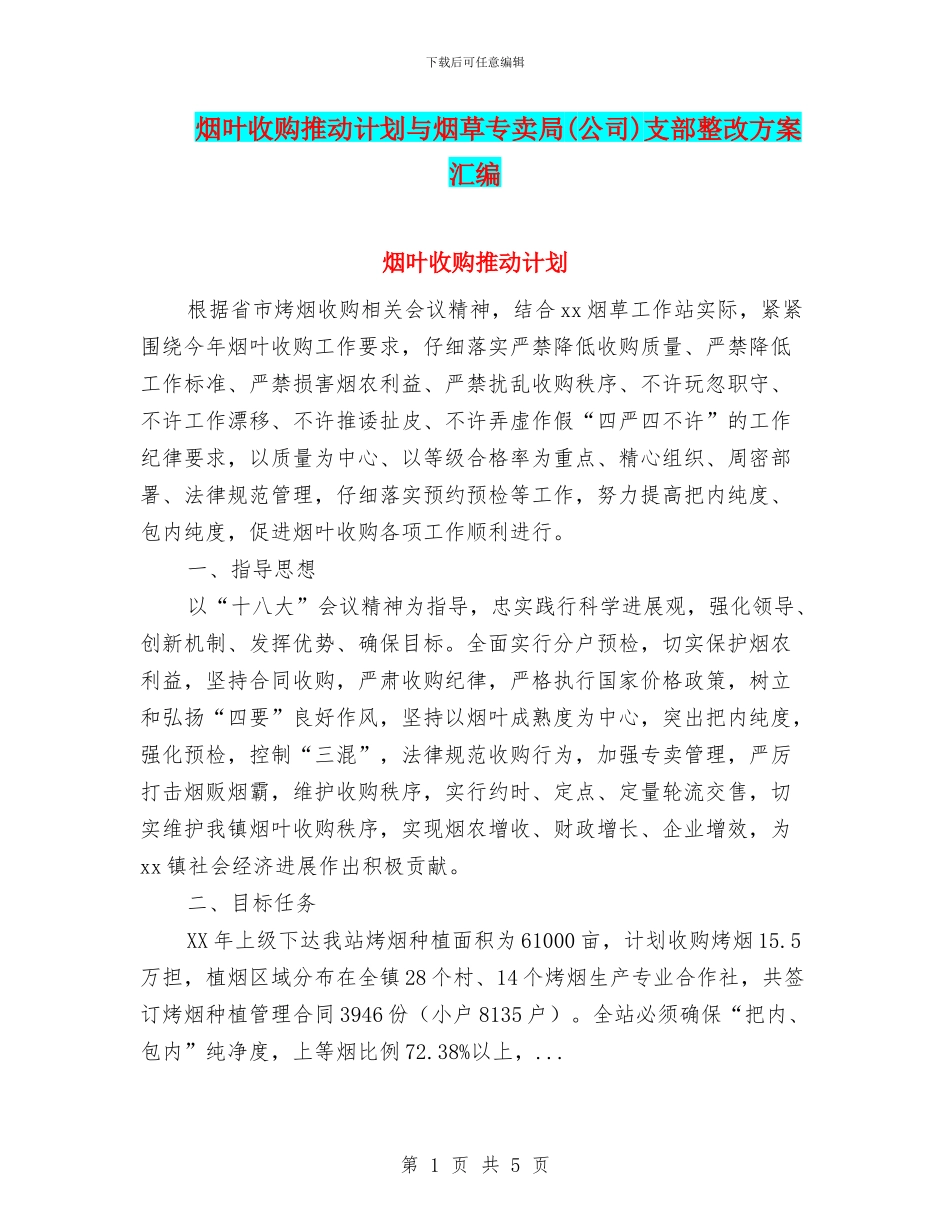 下载后可任意编辑

烟叶收购推动计划与烟草专卖局(公司)支部整改方案汇编

烟叶收购推动计划

根据省市烤烟收购相关会议精神，结合xx烟草工作站实际，紧紧围绕今年烟叶收购工作要求，仔细落实严禁降低收购质量、严禁降低工作标准、严禁损害烟农利益、严禁扰乱收购秩序、不许玩忽职守、不许工作漂移、不许推诿扯皮、不许弄虚作假“四严四不许”的工作纪律要求，以质量为中心、以等级合格率为重点、精心组织、周密部署、法律规范管理，仔细落实预约预检等工作，努力提高把内纯度、包内纯度，促进烟叶收购各项工作顺利进行。

一、指导思想

以“十八大”会议精神为指导，忠实践行科学进展观，强化领导、创新机制、发挥优势、确保目标。全面实行分户预检，切实保护烟农利益，坚持合同收购，严肃收购纪律，严格执行国家价格政策，树立和弘扬“四要”良好作风，坚持以烟叶成熟度为中心，突出把内纯度，强化预检，控制“三混”，法律规范收购行为，加强专卖管理，严厉打击烟贩烟霸，维护收购秩序，实行约时、定点、定量轮流交售，切实维护我镇烟叶收购秩序，实现烟农增收、财政增长、企业增效，为xx镇社会经济进展作出积极贡献。

二、目标任务

XX年上级下达我站烤烟种植面积为61000亩，计划收购烤烟15.5万担，植烟区域分布在全镇28个村、14个烤烟生产专业合作社，共签订烤烟种植管理合同3946份（小户8135户）。全站必须确保“把内、包内”纯净度，上等烟比例72.38%以上，...

第 1 页 共 5 页